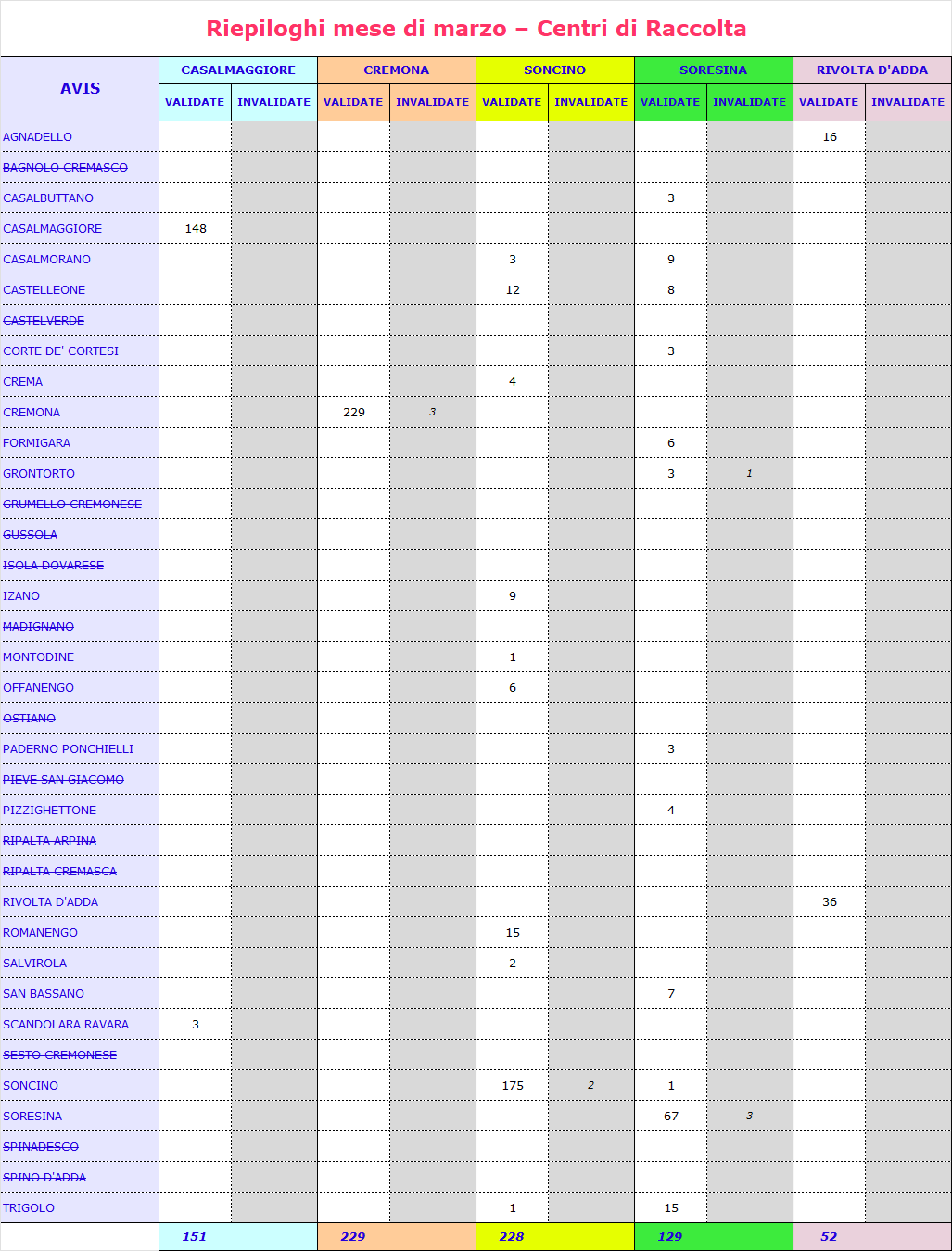 Riepiloghi mese di marzo – Centri di Raccolta

| AVIS | CASALMAGGIORE VALIDATE | CASALMAGGIORE INVALIDATE | CREMONA VALIDATE | CREMONA INVALIDATE | SONCINO VALIDATE | SONCINO INVALIDATE | SORESINA VALIDATE | SORESINA INVALIDATE | RIVOLTA D'ADDA VALIDATE | RIVOLTA D'ADDA INVALIDATE |
|---|---|---|---|---|---|---|---|---|---|---|
| AGNADELLO | | | | | | | | | 16 | |
| BAGNOLO CREMASCO | | | | | | | | | | |
| CASALBUTTANO | | | | | | | 3 | | | |
| CASALMAGGIORE | 148 | | | | | | | | | |
| CASALMORANO | | | | | 3 | | 9 | | | |
| CASTELLEONE | | | | | 12 | | 8 | | | |
| CASTELVERDE | | | | | | | | | | |
| CORTE DE' CORTESI | | | | | | | 3 | | | |
| CREMA | | | | | 4 | | | | | |
| CREMONA | | | 229 | 3 | | | | | | |
| FORMIGARA | | | | | | | 6 | | | |
| GRONTORTO | | | | | | | 3 | 1 | | |
| GRUMELLO CREMONESE | | | | | | | | | | |
| GUSSOLA | | | | | | | | | | |
| ISOLA DOVARESE | | | | | | | | | | |
| IZANO | | | | | 9 | | | | | |
| MADIGNANO | | | | | | | | | | |
| MONTODINE | | | | | 1 | | | | | |
| OFFANENGO | | | | | 6 | | | | | |
| OSTIANO | | | | | | | | | | |
| PADERNO PONCHIELLI | | | | | | | 3 | | | |
| PIEVE SAN GIACOMO | | | | | | | | | | |
| PIZZIGHETTONE | | | | | | | 4 | | | |
| RIPALTA ARPINA | | | | | | | | | | |
| RIPALTA CREMASCA | | | | | | | | | | |
| RIVOLTA D'ADDA | | | | | | | | | 36 | |
| ROMANENGO | | | | | 15 | | | | | |
| SALVIROLA | | | | | 2 | | | | | |
| SAN BASSANO | | | | | | | 7 | | | |
| SCANDOLARA RAVARA | 3 | | | | | | | | | |
| SESTO CREMONESE | | | | | | | | | | |
| SONCINO | | | | | 175 | 2 | 1 | | | |
| SORESINA | | | | | | | 67 | 3 | | |
| SPINADESCO | | | | | | | | | | |
| SPINO D'ADDA | | | | | | | | | | |
| TRIGOLO | | | | | 1 | | 15 | | | |
| | 151 | | 229 | | 228 | | 129 | | 52 | |